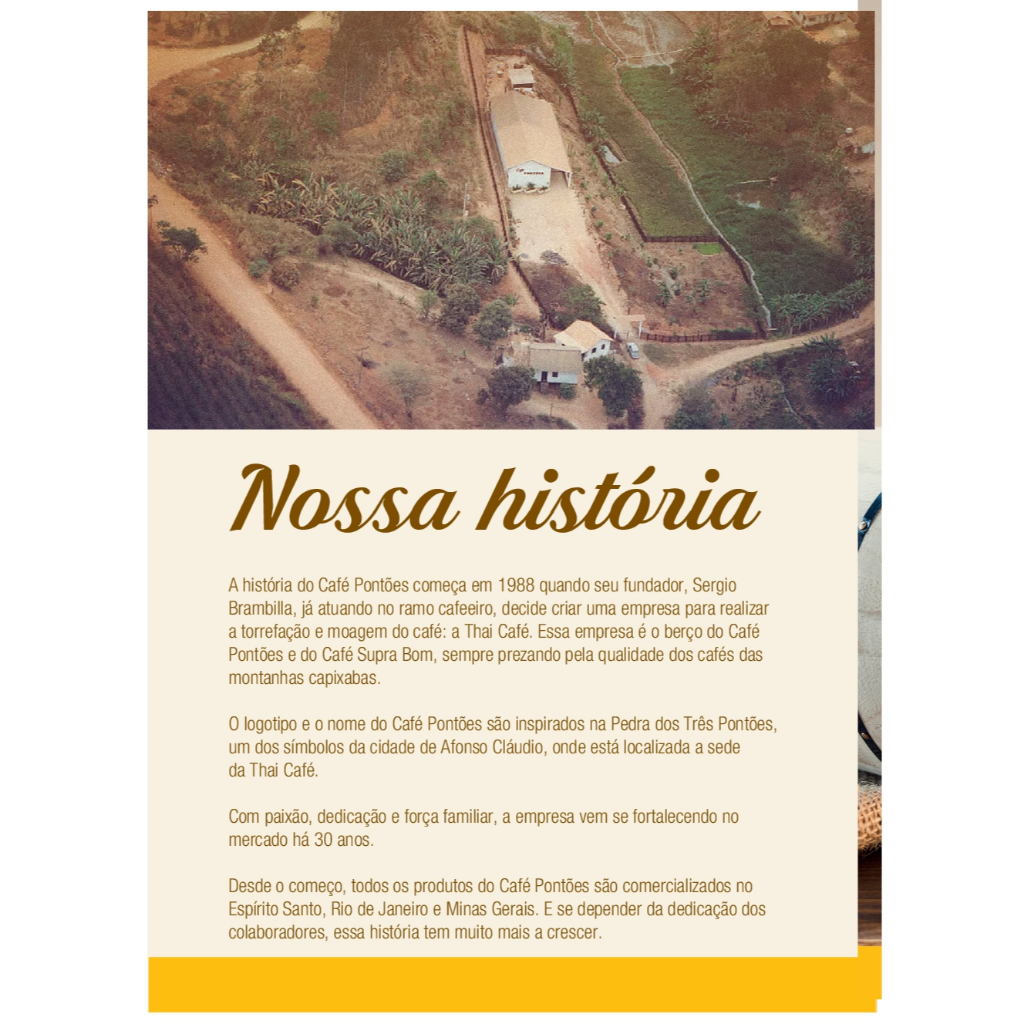 Nossa história

A história do Café Pontões começa em 1988 quando seu fundador, Sergio Brambilla, já atuando no ramo cafeeiro, decide criar uma empresa para realizar a torrefação e moagem do café: a Thai Café. Essa empresa é o berço do Café Pontões e do Café Supra Bom, sempre prezando pela qualidade dos cafés das montanhas capixabas.

O logotipo e o nome do Café Pontões são inspirados na Pedra dos Três Pontões, um dos símbolos da cidade de Afonso Cláudio, onde está localizada a sede da Thai Café.

Com paixão, dedicação e força familiar, a empresa vem se fortalecendo no mercado há 30 anos.

Desde o começo, todos os produtos do Café Pontões são comercializados no Espírito Santo, Rio de Janeiro e Minas Gerais. E se depender da dedicação dos colaboradores, essa história tem muito mais a crescer.